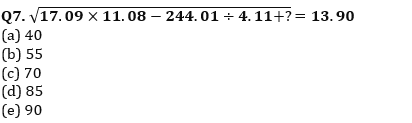 Q7. $\sqrt{17.09 \times 11.08 - 244.01 \div 4.11 + ?} = 13.90$
(a) 40
(b) 55
(c) 70
(d) 85
(e) 90